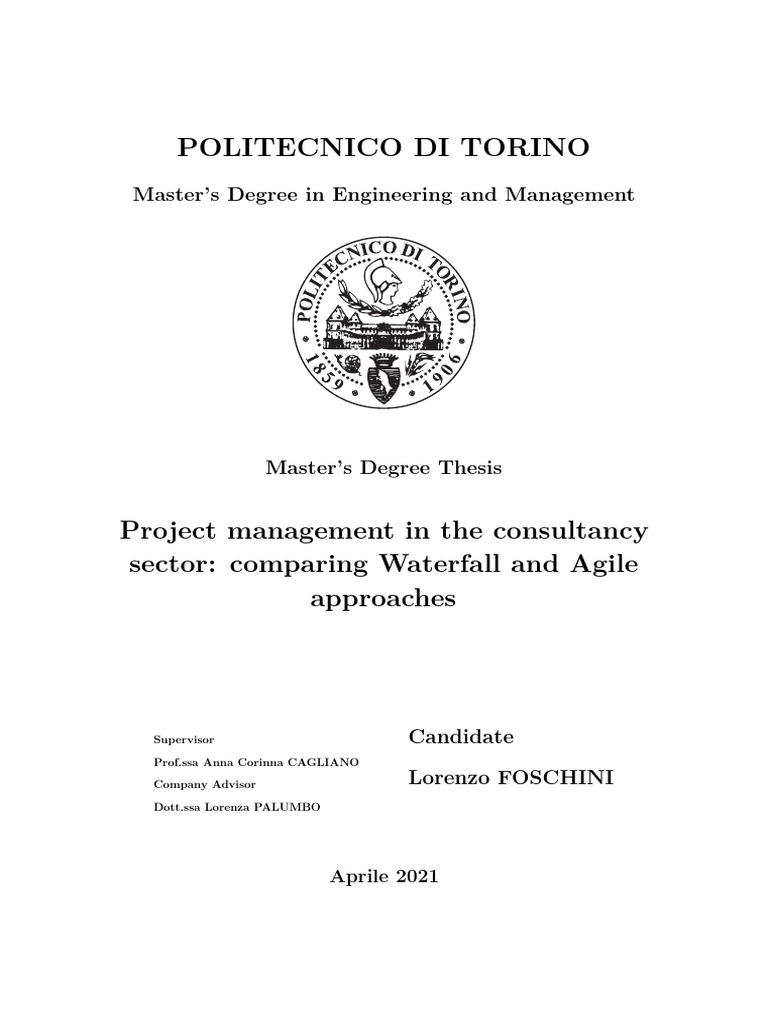 POLITECNICO DI TORINO

Master's Degree in Engineering and Management

POLITECNICO DI TORINO
1859 1906

Master's Degree Thesis

Project management in the consultancy sector: comparing Waterfall and Agile approaches

Supervisor
Prof.ssa Anna Corinna CAGLIANO
Company Advisor
Dott.ssa Lorenza PALUMBO

Candidate
Lorenzo FOSCHINI

Aprile 2021